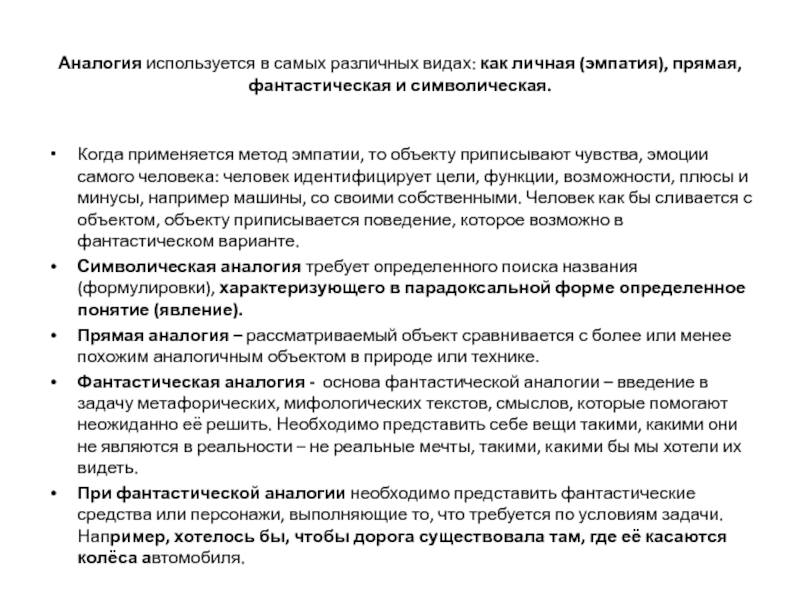 Аналогия используется в самых различных видах: как личная (эмпатия), прямая, фантастическая и символическая.

• Когда применяется метод эмпатии, то объекту приписывают чувства, эмоции самого человека: человек идентифицирует цели, функции, возможности, плюсы и минусы, например машины, со своими собственными. Человек как бы сливается с объектом, объекту приписывается поведение, которое возможно в фантастическом варианте.

• Символическая аналогия требует определенного поиска названия (формулировки), характеризующего в парадоксальной форме определенное понятие (явление).

• Прямая аналогия – рассматриваемый объект сравнивается с более или менее похожим аналогичным объектом в природе или технике.

• Фантастическая аналогия - основа фантастической аналогии – введение в задачу метафорических, мифологических текстов, смыслов, которые помогают неожиданно её решить. Необходимо представить себе вещи такими, какими они не являются в реальности – не реальные мечты, такими, какими бы мы хотели их видеть.

• При фантастической аналогии необходимо представить фантастические средства или персонажи, выполняющие то, что требуется по условиям задачи. Например, хотелось бы, чтобы дорога существовала там, где её касаются колёса автомобиля.